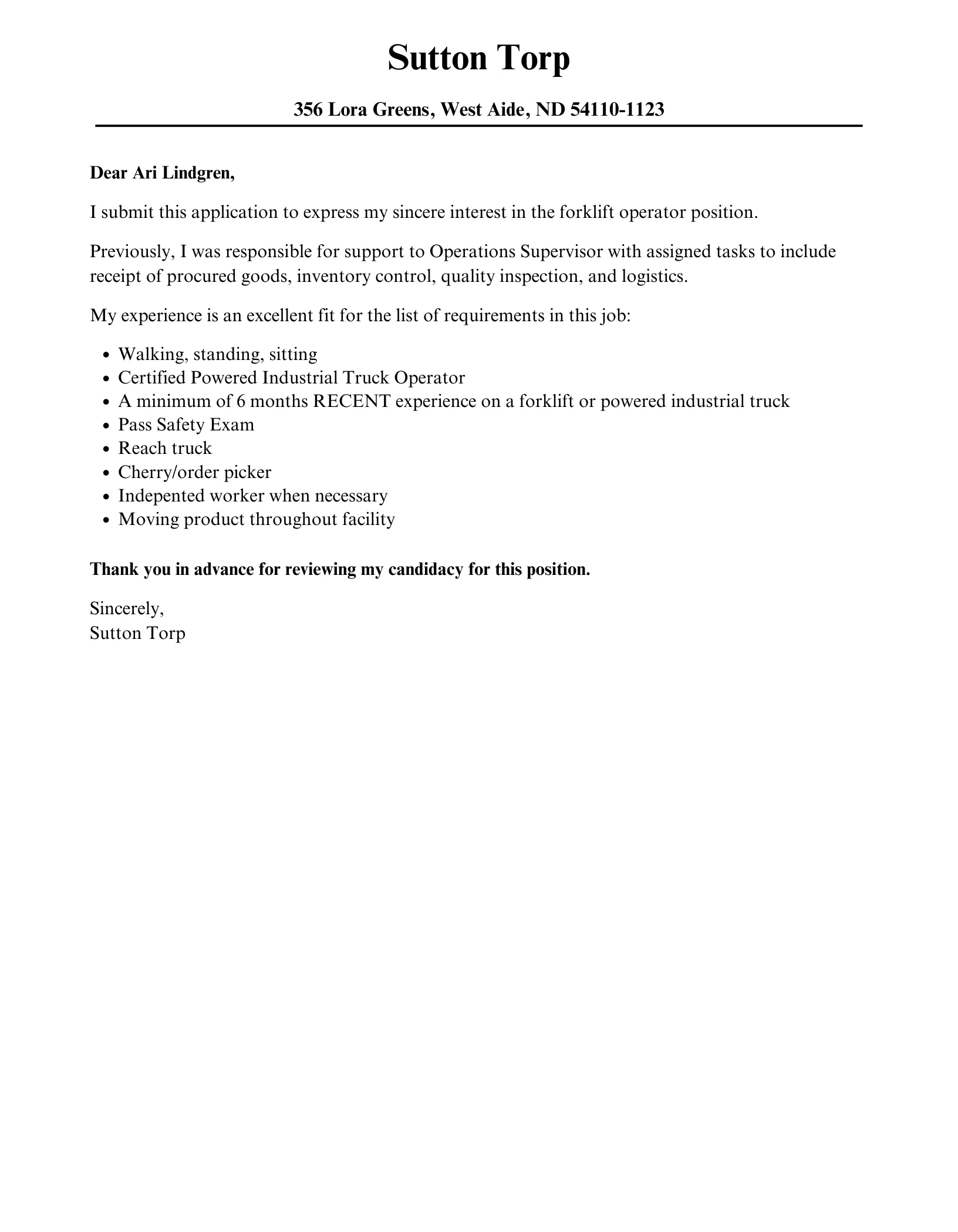 Sutton Torp

356 Lora Greens, West Aide, ND 54110-1123

Dear Ari Lindgren,

I submit this application to express my sincere interest in the forklift operator position.

Previously, I was responsible for support to Operations Supervisor with assigned tasks to include receipt of procured goods, inventory control, quality inspection, and logistics.

My experience is an excellent fit for the list of requirements in this job:

- Walking, standing, sitting
- Certified Powered Industrial Truck Operator
- A minimum of 6 months RECENT experience on a forklift or powered industrial truck
- Pass Safety Exam
- Reach truck
- Cherry/order picker
- Indepented worker when necessary
- Moving product throughout facility

Thank you in advance for reviewing my candidacy for this position.

Sincerely,
Sutton Torp